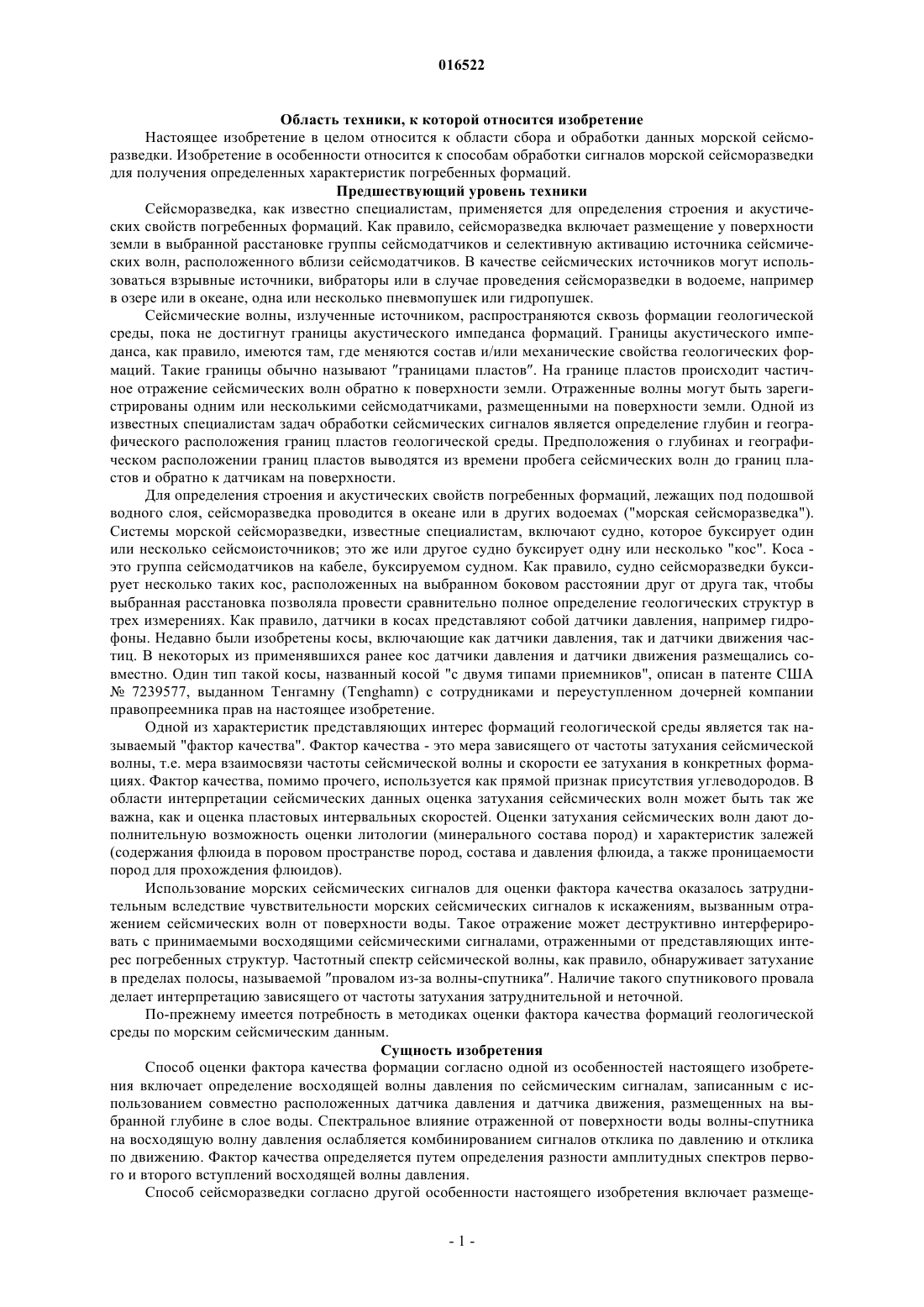 016522

Область техники, к которой относится изобретение

Настоящее изобретение в целом относится к области сбора и обработки данных морской сейсморазведки. Изобретение в особенности относится к способам обработки сигналов морской сейсморазведки для получения определенных характеристик погребенных формаций.

Предшествующий уровень техники

Сейсморазведка, как известно специалистам, применяется для определения строения и акустических свойств погребенных формаций. Как правило, сейсморазведка включает размещение у поверхности земли в выбранной расстановке группы сейсмодатчиков и селективную активацию источника сейсмических волн, расположенного вблизи сейсмодатчиков. В качестве сейсмических источников могут использоваться взрывные источники, вибраторы или в случае проведения сейсморазведки в водоеме, например в озере или в океане, одна или несколько пневмопушек или гидропушек.

Сейсмические волны, излученные источником, распространяются сквозь формации геологической среды, пока не достигнут границы акустического импеданса формаций. Границы акустического импеданса, как правило, имеются там, где меняются состав и/или механические свойства геологических формаций. Такие границы обычно называют "границами пластов". На границе пластов происходит частичное отражение сейсмических волн обратно к поверхности земли. Отраженные волны могут быть зарегистрированы одним или несколькими сейсмодатчиками, размещенными на поверхности земли. Одной из известных специалистам задач обработки сейсмических сигналов является определение глубин и географического расположения границ пластов геологической среды. Предположения о глубинах и географическом расположении границ пластов выводятся из времени пробега сейсмических волн до границ пластов и обратно к датчикам на поверхности.

Для определения строения и акустических свойств погребенных формаций, лежащих под подошвой водного слоя, сейсморазведка проводится в океане или в других водоемах ("морская сейсморазведка"). Системы морской сейсморазведки, известные специалистам, включают судно, которое буксирует один или несколько сейсмоисточников; это же или другое судно буксирует одну или несколько "кос". Коса - это группа сейсмодатчиков на кабеле, буксируемом судном. Как правило, судно сейсморазведки буксирует несколько таких кос, расположенных на выбранном боковом расстоянии друг от друга так, чтобы выбранная расстановка позволяла провести сравнительно полное определение геологических структур в трех измерениях. Как правило, датчики в косах представляют собой датчики давления, например гидрофоны. Недавно были изобретены косы, включающие как датчики давления, так и датчики движения частиц. В некоторых из применявшихся ранее кос датчики давления и датчики движения размещались совместно. Один тип такой косы, названный косой "с двумя типами приемников", описан в патенте США № 7239577, выданном Тенгамну (Tenghamn) с сотрудниками и переуступленном дочерней компании правопреемника прав на настоящее изобретение.

Одной из характеристик представляющих интерес формаций геологической среды является так называемый "фактор качества". Фактор качества - это мера зависящего от частоты затухания сейсмической волны, т.е. мера взаимосвязи частоты сейсмической волны и скорости ее затухания в конкретных формациях. Фактор качества, помимо прочего, используется как прямой признак присутствия углеводородов. В области интерпретации сейсмических данных оценка затухания сейсмических волн может быть так же важна, как и оценка пластовых интервальных скоростей. Оценки затухания сейсмических волн дают дополнительную возможность оценки литологии (минерального состава пород) и характеристик залежей (содержания флюида в поровом пространстве пород, состава и давления флюида, а также проницаемости пород для прохождения флюидов).

Использование морских сейсмических сигналов для оценки фактора качества оказалось затруднительным вследствие чувствительности морских сейсмических сигналов к искажениям, вызванным отражением сейсмических волн от поверхности воды. Такое отражение может деструктивно интерферировать с принимаемыми восходящими сейсмическими сигналами, отраженными от представляющих интерес погребенных структур. Частотный спектр сейсмической волны, как правило, обнаруживает затухание в пределах полосы, называемой "провалом из-за волны-спутника". Наличие такого спутникового провала делает интерпретацию зависящего от частоты затухания затруднительной и неточной.

По-прежнему имеется потребность в методиках оценки фактора качества формаций геологической среды по морским сейсмическим данным.

Сущность изобретения

Способ оценки фактора качества формации согласно одной из особенностей настоящего изобретения включает определение восходящей волны давления по сейсмическим сигналам, записанным с использованием совместно расположенных датчика давления и датчика движения, размещенных на выбранной глубине в слое воды. Спектральное влияние отраженной от поверхности воды волны-спутника на восходящую волну давления ослабляется комбинированием сигналов отклика по давлению и отклика по движению. Фактор качества определяется путем определения разности амплитудных спектров первого и второго вступлений восходящей волны давления.

Способ сейсморазведки согласно другой особенности настоящего изобретения включает размеще-

- 1 -